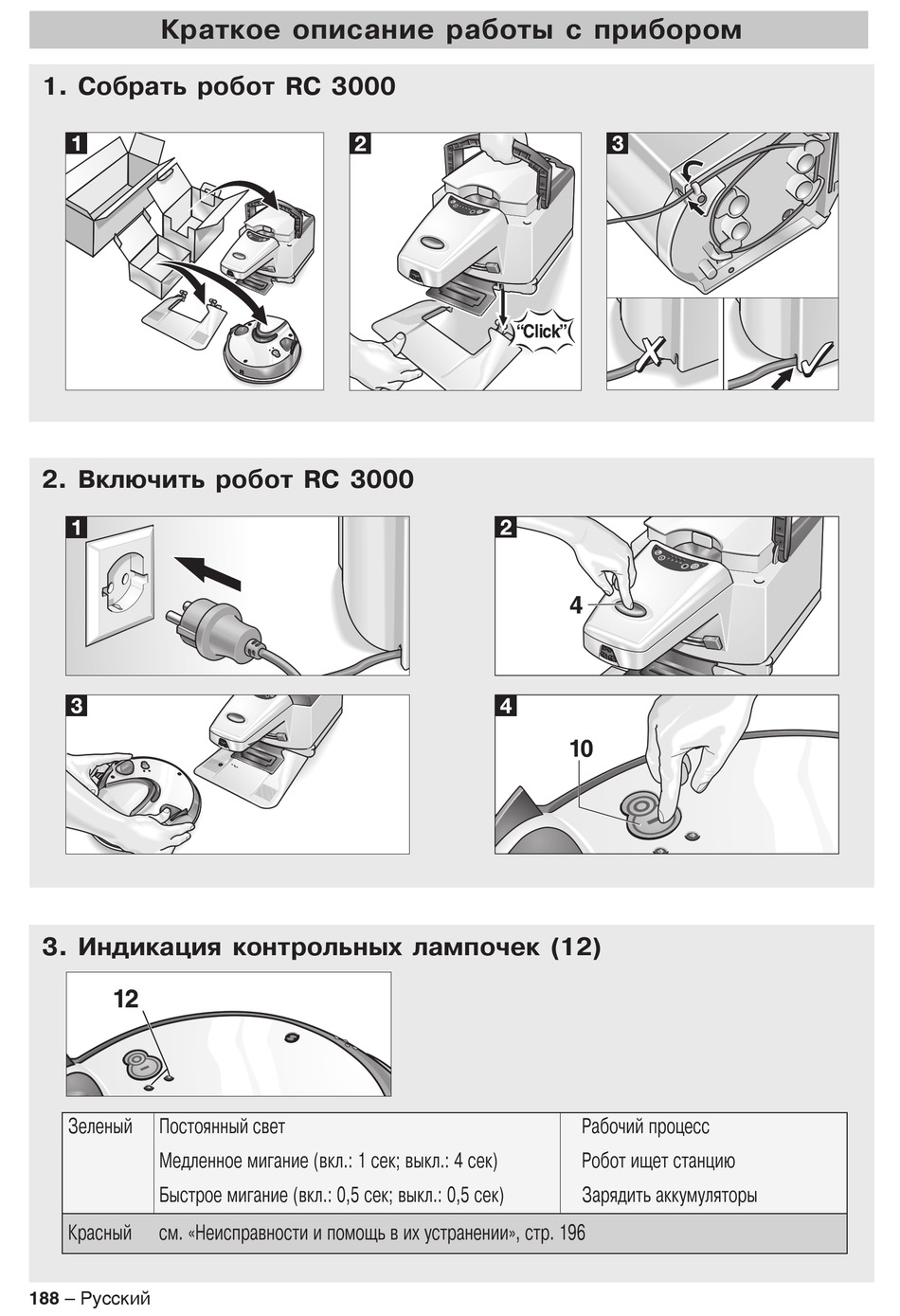 Краткое описание работы с прибором

1. Собрать робот RC 3000

1

2

"Click"

3

2. Включить робот RC 3000

1

2

4

3

4

10

3. Индикация контрольных лампочек (12)

12

| Зеленый | Постоянный свет | Рабочий процесс |
|---|---|---|
| | Медленное мигание (вкл.: 1 сек; выкл.: 4 сек) | Робот ищет станцию |
| | Быстрое мигание (вкл.: 0,5 сек; выкл.: 0,5 сек) | Зарядить аккумуляторы |
| Красный | см. «Неисправности и помощь в их устранении», стр. 196 | |

188 – Русский